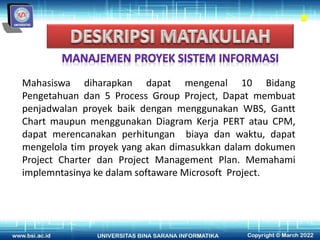 DESKRIPSI MATAKULIAH

MANAJEMEN PROYEK SISTEM INFORMASI

Mahasiswa diharapkan dapat mengenal 10 Bidang Pengetahuan dan 5 Process Group Project, Dapat membuat penjadwalan proyek baik dengan menggunakan WBS, Gantt Chart maupun menggunakan Diagram Kerja PERT atau CPM, dapat merencanakan perhitungan biaya dan waktu, dapat mengelola tim proyek yang akan dimasukkan dalam dokumen Project Charter dan Project Management Plan. Memahami implemntasinya ke dalam softaware Microsoft Project.

www.bsi.ac.id UNIVERSITAS BINA SARANA INFORMATIKA Copyright © March 2022